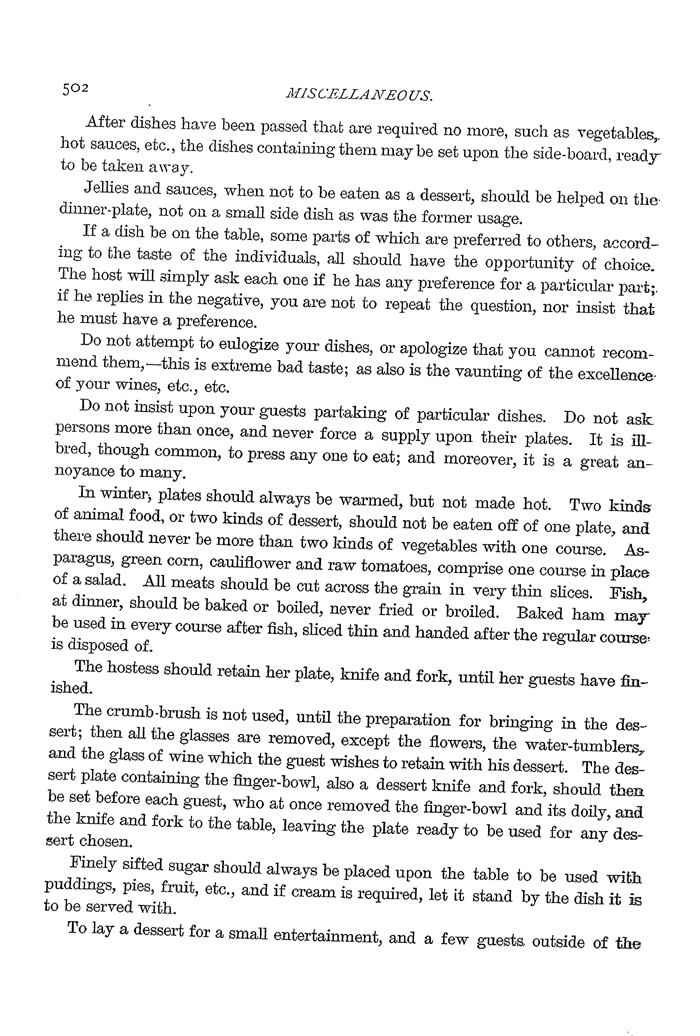 502

MISCELLANEOUS.

After dishes have been passed that are required no more, such as vegetables, hot sauces, etc., the dishes containing them may be set upon the side-board, ready to be taken away.

Jellies and sauces, when not to be eaten as a dessert, should be helped on the dinner-plate, not on a small side dish as was the former usage.

If a dish be on the table, some parts of which are preferred to others, according to the taste of the individuals, all should have the opportunity of choice. The host will simply ask each one if he has any preference for a particular part; if he replies in the negative, you are not to repeat the question, nor insist that he must have a preference.

Do not attempt to eulogize your dishes, or apologize that you cannot recommend them,—this is extreme bad taste; as also is the vaunting of the excellence of your wines, etc., etc.

Do not insist upon your guests partaking of particular dishes. Do not ask persons more than once, and never force a supply upon their plates. It is ill-bred, though common, to press any one to eat; and moreover, it is a great annoyance to many.

In winter, plates should always be warmed, but not made hot. Two kinds of animal food, or two kinds of dessert, should not be eaten off of one plate, and there should never be more than two kinds of vegetables with one course. Asparagus, green corn, cauliflower and raw tomatoes, comprise one course in place of a salad. All meats should be cut across the grain in very thin slices. Fish, at dinner, should be baked or boiled, never fried or broiled. Baked ham may be used in every course after fish, sliced thin and handed after the regular course is disposed of.

The hostess should retain her plate, knife and fork, until her guests have finished.

The crumb-brush is not used, until the preparation for bringing in the dessert; then all the glasses are removed, except the flowers, the water-tumblers, and the glass of wine which the guest wishes to retain with his dessert. The dessert plate containing the finger-bowl, also a dessert knife and fork, should then be set before each guest, who at once removed the finger-bowl and its doily, and the knife and fork to the table, leaving the plate ready to be used for any dessert chosen.

Finely sifted sugar should always be placed upon the table to be used with puddings, pies, fruit, etc., and if cream is required, let it stand by the dish it is to be served with.

To lay a dessert for a small entertainment, and a few guests outside of the